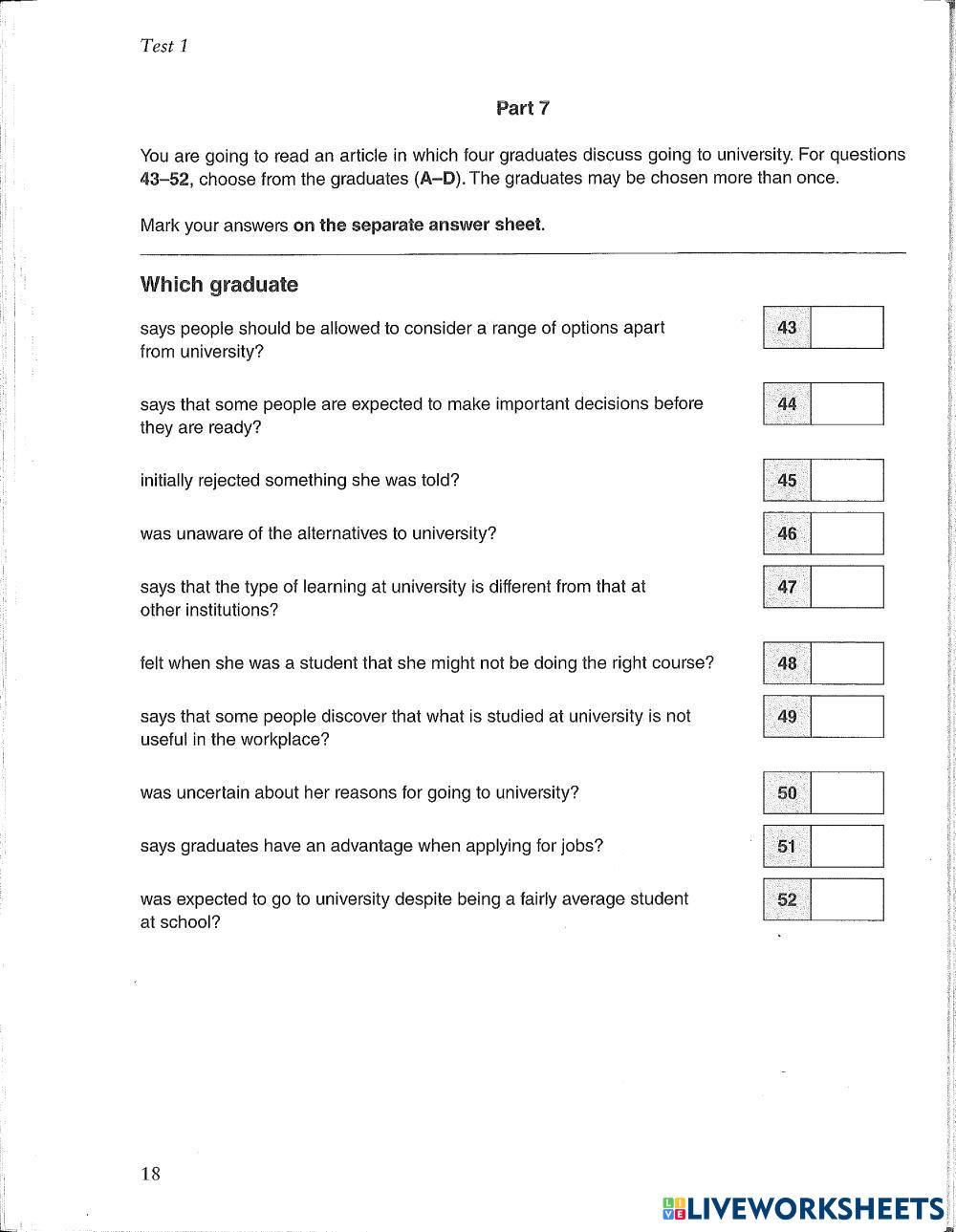 Test 1

Part 7

You are going to read an article in which four graduates discuss going to university. For questions 43–52, choose from the graduates (A–D). The graduates may be chosen more than once.

Mark your answers on the separate answer sheet.

Which graduate

says people should be allowed to consider a range of options apart from university? 43

says that some people are expected to make important decisions before they are ready? 44

initially rejected something she was told? 45

was unaware of the alternatives to university? 46

says that the type of learning at university is different from that at other institutions? 47

felt when she was a student that she might not be doing the right course? 48

says that some people discover that what is studied at university is not useful in the workplace? 49

was uncertain about her reasons for going to university? 50

says graduates have an advantage when applying for jobs? 51

was expected to go to university despite being a fairly average student at school? 52

18

LIVEWORKSHEETS